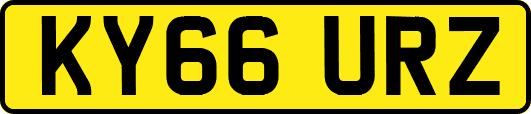 KY66 URZ